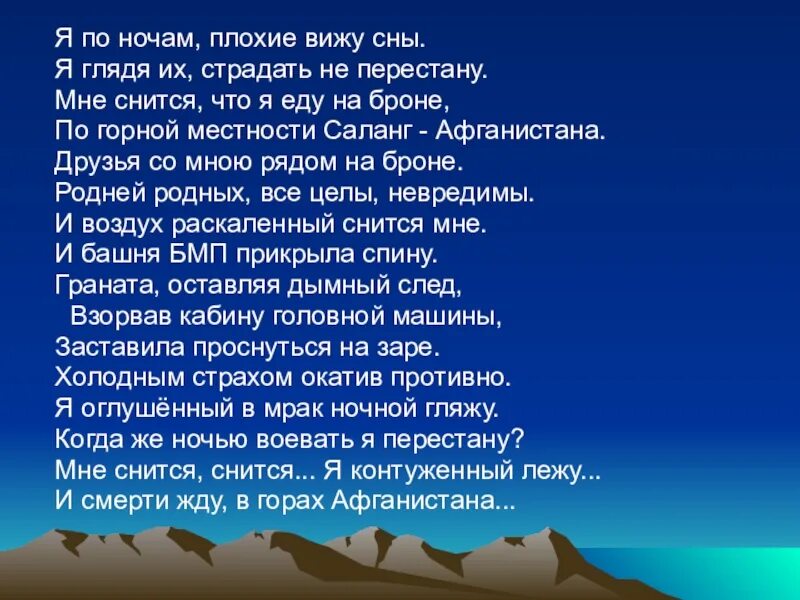 Я по ночам, плохие вижу сны.
Я глядя их, страдать не перестану.
Мне снится, что я еду на броне,
По горной местности Саланг - Афганистана.
Друзья со мною рядом на броне.
Родней родных, все целы, невредимы.
И воздух раскаленный снится мне.
И башня БМП прикрыла спину.
Граната, оставляя дымный след,
Взорвав кабину головной машины,
Заставила проснуться на заре.
Холодным страхом окатив противно.
Я оглушённый в мрак ночной гляжу.
Когда же ночью воевать я перестану?
Мне снится, снится... Я контуженный лежу...
И смерти жду, в горах Афганистана...